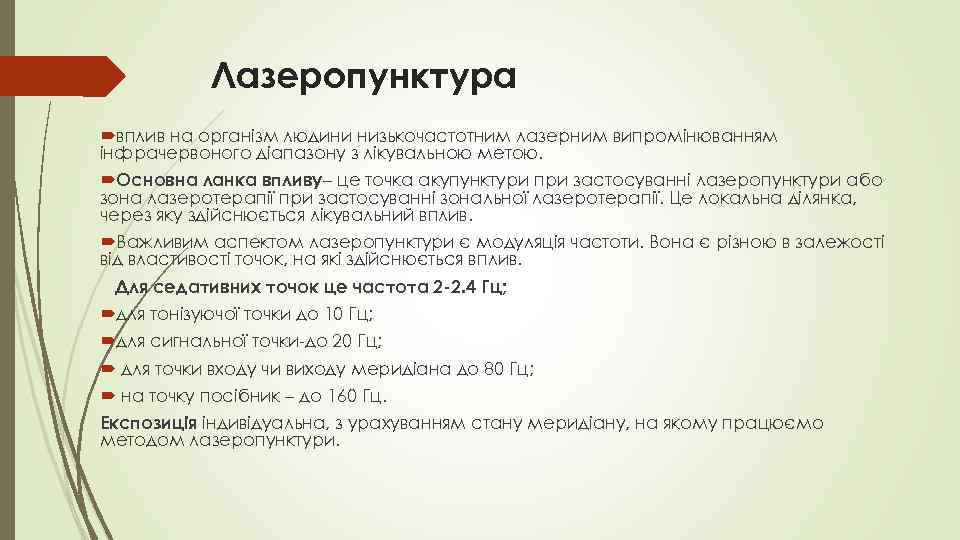 Лазеропунктура

вплив на організм людини низькочастотним лазерним випромінюванням інфрачервоного діапазону з лікувальною метою.

Основна ланка впливу– це точка акупунктури при застосуванні лазеропунктури або зона лазеротерапії при застосуванні зональної лазеротерапії. Це локальна ділянка, через яку здійснюється лікувальний вплив.

Важливим аспектом лазеропунктури є модуляція частоти. Вона є різною в залежості від властивості точок, на які здійснюється вплив.

Для седативних точок це частота 2-2.4 Гц;

для тонізуючої точки до 10 Гц;

для сигнальної точки-до 20 Гц;

для точки входу чи виходу меридіана до 80 Гц;

на точку посібник – до 160 Гц.

Експозиція індивідуальна, з урахуванням стану меридіану, на якому працюємо методом лазеропунктури.